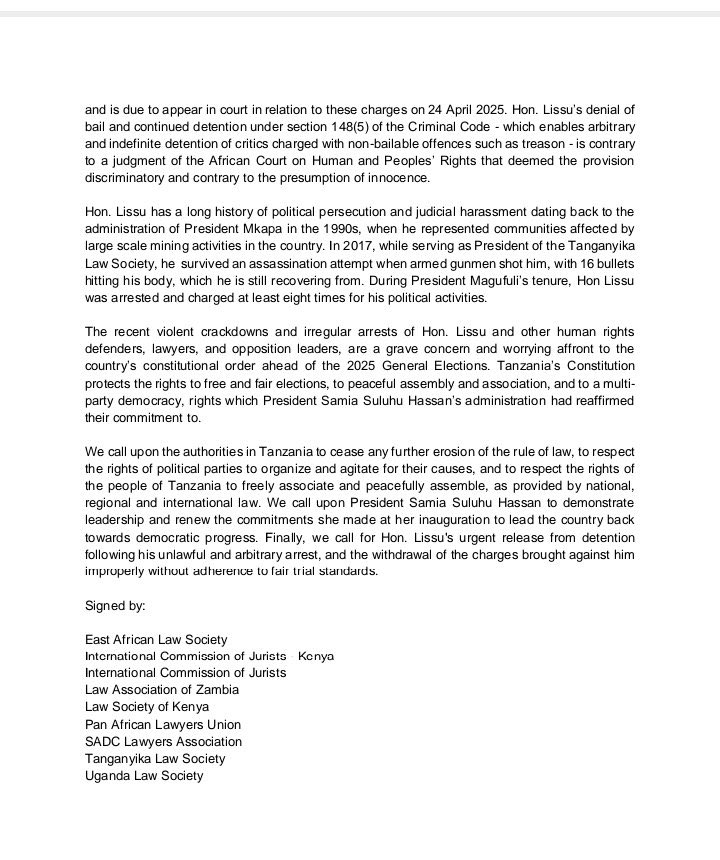 and is due to appear in court in relation to these charges on 24 April 2025. Hon. Lissu's denial of bail and continued detention under section 148(5) of the Criminal Code - which enables arbitrary and indefinite detention of critics charged with non-bailable offences such as treason - is contrary to a judgment of the African Court on Human and Peoples' Rights that deemed the provision discriminatory and contrary to the presumption of innocence.

Hon. Lissu has a long history of political persecution and judicial harassment dating back to the administration of President Mkapa in the 1990s, when he represented communities affected by large scale mining activities in the country. In 2017, while serving as President of the Tanganyika Law Society, he survived an assassination attempt when armed gunmen shot him, with 16 bullets hitting his body, which he is still recovering from. During President Magufuli's tenure, Hon Lissu was arrested and charged at least eight times for his political activities.

The recent violent crackdowns and irregular arrests of Hon. Lissu and other human rights defenders, lawyers, and opposition leaders, are a grave concern and worrying affront to the country's constitutional order ahead of the 2025 General Elections. Tanzania's Constitution protects the rights to free and fair elections, to peaceful assembly and association, and to a multi-party democracy, rights which President Samia Suluhu Hassan's administration had reaffirmed their commitment to.

We call upon the authorities in Tanzania to cease any further erosion of the rule of law, to respect the rights of political parties to organize and agitate for their causes, and to respect the rights of the people of Tanzania to freely associate and peacefully assemble, as provided by national, regional and international law. We call upon President Samia Suluhu Hassan to demonstrate leadership and renew the commitments she made at her inauguration to lead the country back towards democratic progress. Finally, we call for Hon. Lissu's urgent release from detention following his unlawful and arbitrary arrest, and the withdrawal of the charges brought against him improperly without adherence to fair trial standards.

Signed by:

East African Law Society
International Commission of Jurists Kenya
International Commission of Jurists
Law Association of Zambia
Law Society of Kenya
Pan African Lawyers Union
SADC Lawyers Association
Tanganyika Law Society
Uganda Law Society